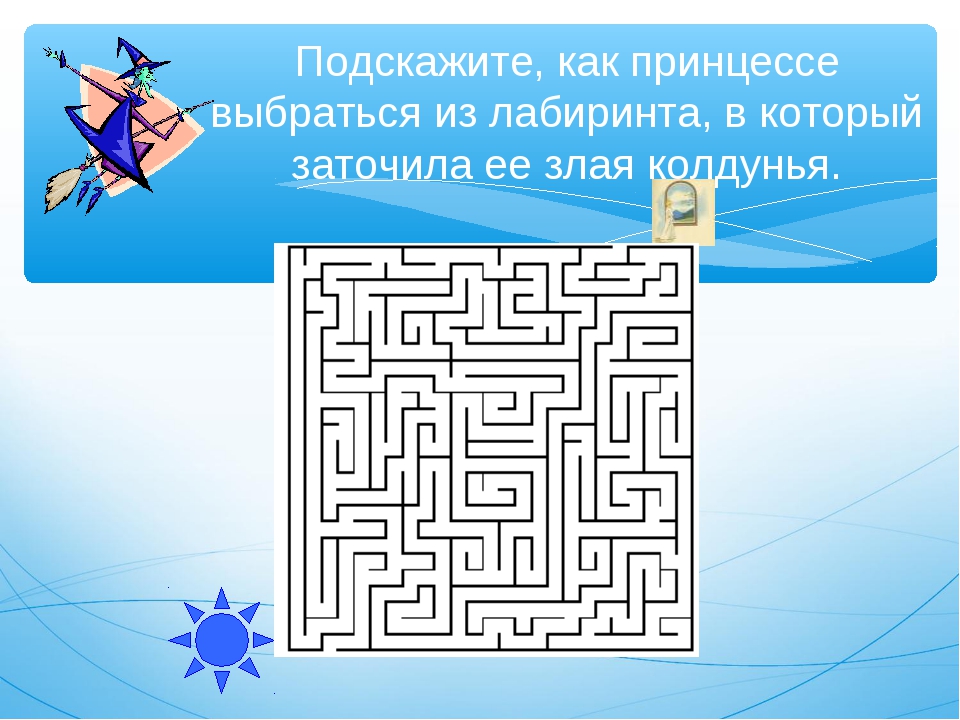 Подскажите, как принцессе выбраться из лабиринта, в который заточила ее злая колдунья.